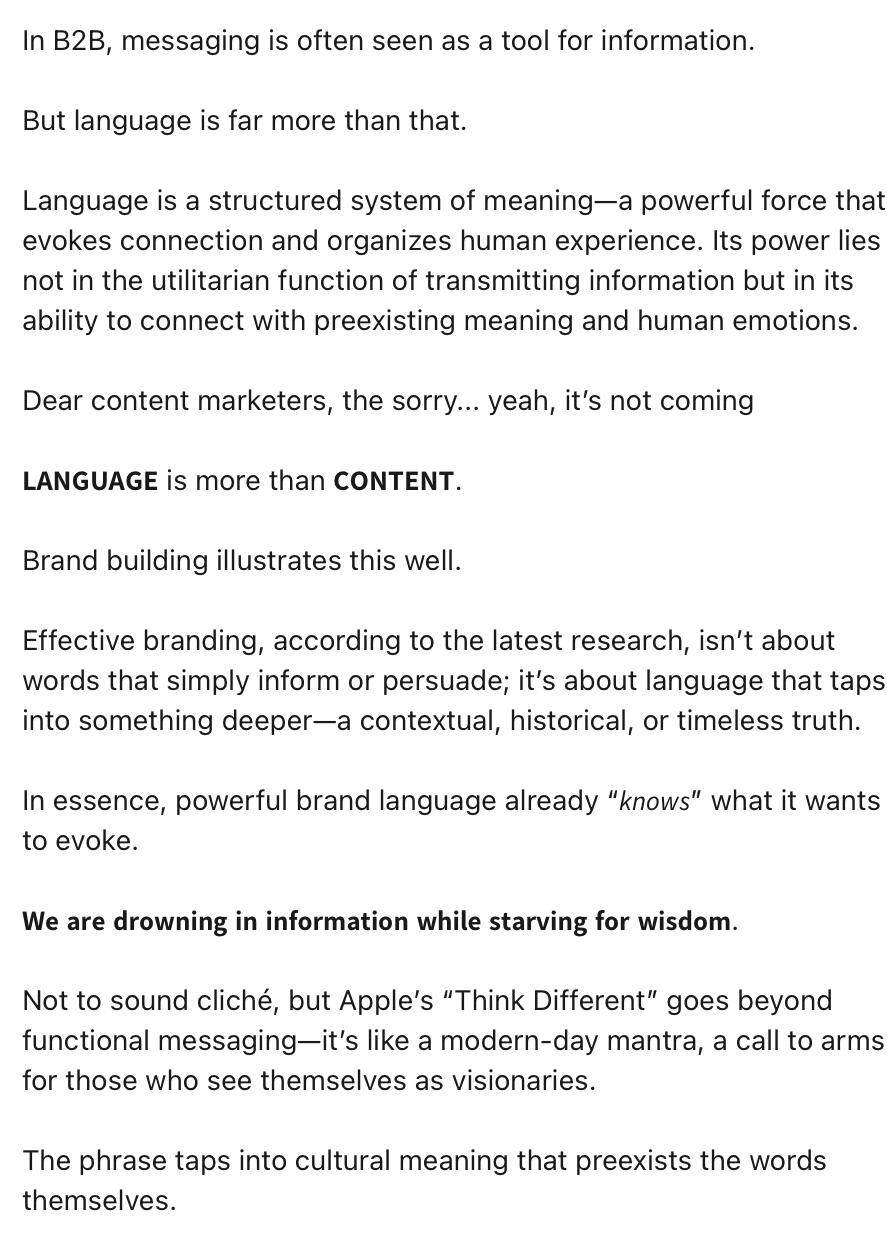 In B2B, messaging is often seen as a tool for information.

But language is far more than that.

Language is a structured system of meaning—a powerful force that evokes connection and organizes human experience. Its power lies not in the utilitarian function of transmitting information but in its ability to connect with preexisting meaning and human emotions.

Dear content marketers, the sorry... yeah, it's not coming

LANGUAGE is more than CONTENT.

Brand building illustrates this well.

Effective branding, according to the latest research, isn't about words that simply inform or persuade; it's about language that taps into something deeper—a contextual, historical, or timeless truth.

In essence, powerful brand language already "knows" what it wants to evoke.

We are drowning in information while starving for wisdom.

Not to sound cliché, but Apple's "Think Different" goes beyond functional messaging—it's like a modern-day mantra, a call to arms for those who see themselves as visionaries.

The phrase taps into cultural meaning that preexists the words themselves.